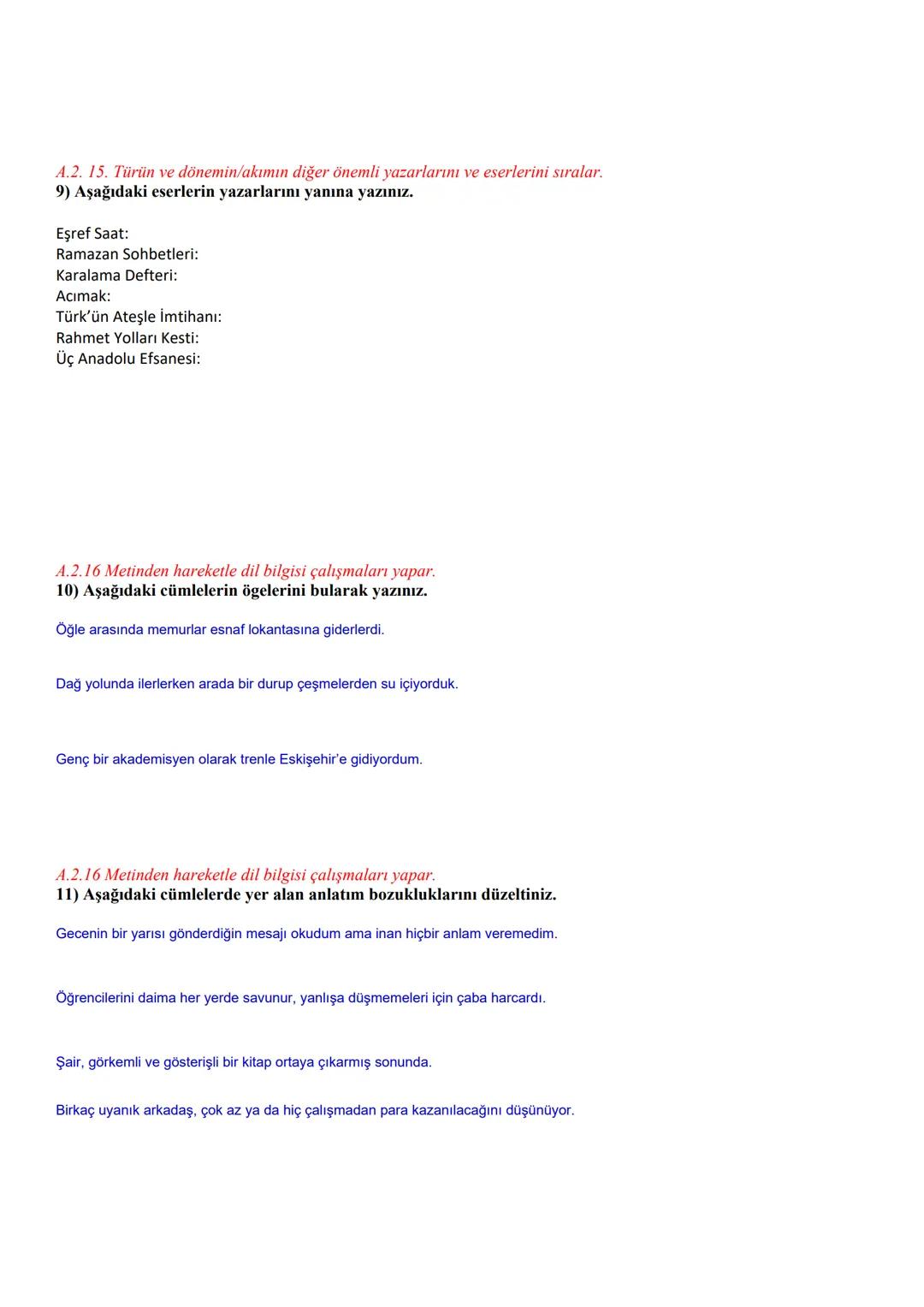 A.2. 15. Türün ve dönemin/akımın diğer önemli yazarlarını ve eserlerini sıralar.
9) Aşağıdaki eserlerin yazarlarını yanına yazınız.

Eşref Saat:
Ramazan Sohbetleri:
Karalama Defteri:
Acımak:
Türk'ün Ateşle İmtihanı:
Rahmet Yolları Kesti:
Üç Anadolu Efsanesi:

A.2.16 Metinden hareketle dil bilgisi çalışmaları yapar.
10) Aşağıdaki cümlelerin ögelerini bularak yazınız.

Öğle arasında memurlar esnaf lokantasına giderlerdi.

Dağ yolunda ilerlerken arada bir durup çeşmelerden su içiyorduk.

Genç bir akademisyen olarak trenle Eskişehir'e gidiyordum.

A.2.16 Metinden hareketle dil bilgisi çalışmaları yapar.
11) Aşağıdaki cümlelerde yer alan anlatım bozukluklarını düzeltiniz.

Gecenin bir yarısı gönderdiğin mesajı okudum ama inan hiçbir anlam veremedim.

Öğrencilerini daima her yerde savunur, yanlışa düşmemeleri için çaba harcardı.

Şair, görkemli ve gösterişli bir kitap ortaya çıkarmış sonunda.

Birkaç uyanık arkadaş, çok az ya da hiç çalışmadan para kazanılacağını düşünüyor.